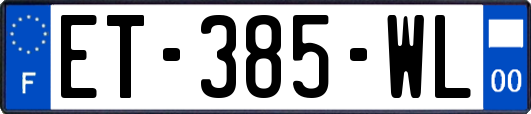 F
ET-385-WL
00